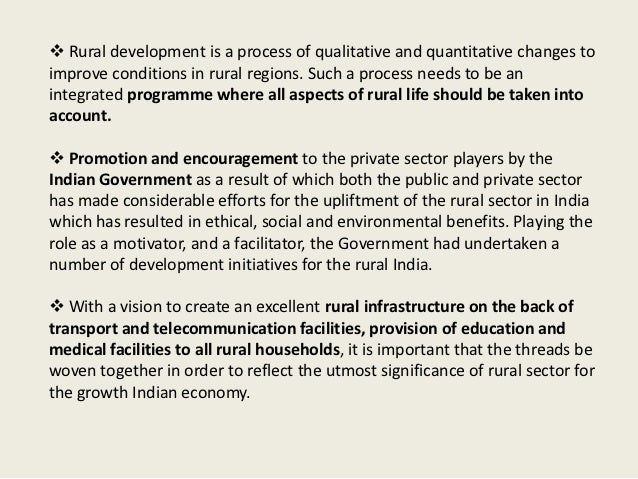 ❖ Rural development is a process of qualitative and quantitative changes to improve conditions in rural regions. Such a process needs to be an integrated programme where all aspects of rural life should be taken into account.

❖ Promotion and encouragement to the private sector players by the Indian Government as a result of which both the public and private sector has made considerable efforts for the upliftment of the rural sector in India which has resulted in ethical, social and environmental benefits. Playing the role as a motivator, and a facilitator, the Government had undertaken a number of development initiatives for the rural India.

❖ With a vision to create an excellent rural infrastructure on the back of transport and telecommunication facilities, provision of education and medical facilities to all rural households, it is important that the threads be woven together in order to reflect the utmost significance of rural sector for the growth Indian economy.